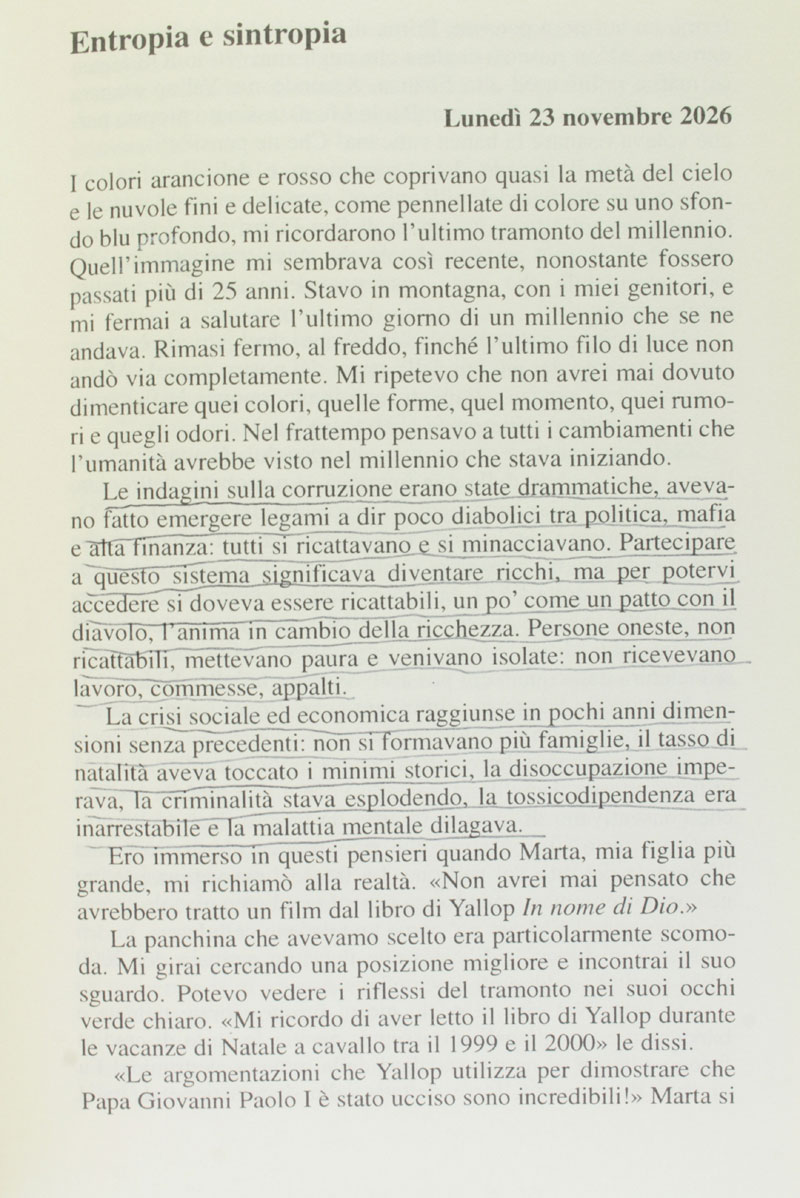 Entropia e sintropia

Lunedì 23 novembre 2026

I colori arancione e rosso che coprivano quasi la metà del cielo e le nuvole fini e delicate, come pennellate di colore su uno sfondo blu profondo, mi ricordarono l'ultimo tramonto del millennio. Quell'immagine mi sembrava così recente, nonostante fossero passati più di 25 anni. Stavo in montagna, con i miei genitori, e mi fermai a salutare l'ultimo giorno di un millennio che se ne andava. Rimasi fermo, al freddo, finché l'ultimo filo di luce non andò via completamente. Mi ripetevo che non avrei mai dovuto dimenticare quei colori, quelle forme, quel momento, quei rumori e quegli odori. Nel frattempo pensavo a tutti i cambiamenti che l'umanità avrebbe visto nel millennio che stava iniziando.

Le indagini sulla corruzione erano state drammatiche, avevano fatto emergere legami a dir poco diabolici tra politica, mafia e alta finanza: tutti si ricattavano e si minacciavano. Partecipare a questo sistema significava diventare ricchi, ma per potervi accedere si doveva essere ricattabili, un po' come un patto con il diavolo, l'anima in cambio della ricchezza. Persone oneste, non ricattabili, mettevano paura e venivano isolate: non ricevevano lavoro, commesse, appalti.

La crisi sociale ed economica raggiunse in pochi anni dimensioni senza precedenti: non si formavano più famiglie, il tasso di natalità aveva toccato i minimi storici, la disoccupazione imperava, la criminalità stava esplodendo, la tossicodipendenza era inarrestabile e la malattia mentale dilagava.

Ero immerso in questi pensieri quando Marta, mia figlia più grande, mi richiamò alla realtà. «Non avrei mai pensato che avrebbero tratto un film dal libro di Yallop In nome di Dio.»

La panchina che avevamo scelto era particolarmente scomoda. Mi girai cercando una posizione migliore e incontrai il suo sguardo. Potevo vedere i riflessi del tramonto nei suoi occhi verde chiaro. «Mi ricordo di aver letto il libro di Yallop durante le vacanze di Natale a cavallo tra il 1999 e il 2000» le dissi.

«Le argomentazioni che Yallop utilizza per dimostrare che Papa Giovanni Paolo I è stato ucciso sono incredibili!» Marta si